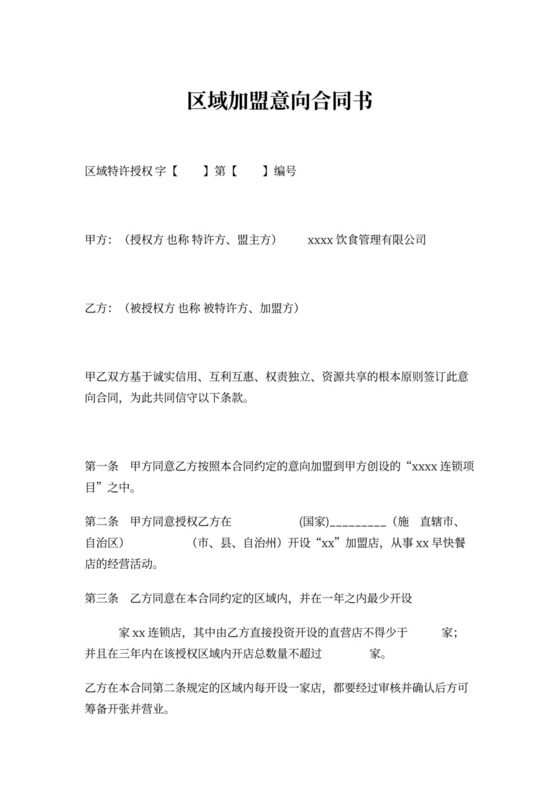 区域加盟意向合同书

区域特许授权字【　　】第【　　】编号

甲方:（授权方 也称 特许方、盟主方）　　xxxx 饮食管理有限公司

乙方:（被授权方 也称 被特许方、加盟方）

甲乙双方基于诚实信用、互利互惠、权责独立、资源共享的根本原则签订此意向合同，为此共同信守以下条款。

第一条　甲方同意乙方按照本合同约定的意向加盟到甲方创设的“xxxx 连锁项目”之中。

第二条　甲方同意授权乙方在　　　　(国家)_________（施　直辖市、自治区）　　　（市、县、自治州）开设“xx”加盟店，从事 xx 早快餐店的经营活动。

第三条　乙方同意在本合同约定的区域内，并在一年之内最少开设

　　家 xx 连锁店，其中由乙方直接投资开设的直营店不得少于　　家；并且在三年内在该授权区域内开店总数量不超过　　　家。

乙方在本合同第二条规定的区域内每开设一家店，都要经过审核并确认后方可筹备开张并营业。